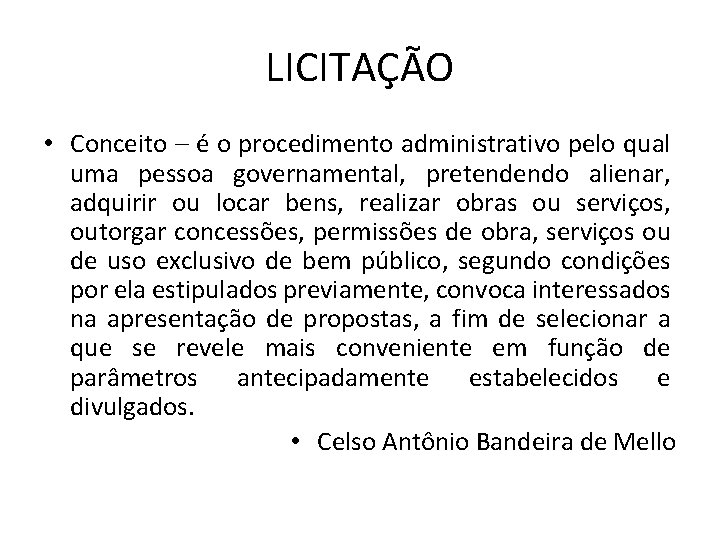 LICITAÇÃO

• Conceito – é o procedimento administrativo pelo qual uma pessoa governamental, pretendendo alienar, adquirir ou locar bens, realizar obras ou serviços, outorgar concessões, permissões de obra, serviços ou de uso exclusivo de bem público, segundo condições por ela estipulados previamente, convoca interessados na apresentação de propostas, a fim de selecionar a que se revele mais conveniente em função de parâmetros antecipadamente estabelecidos e divulgados.

• Celso Antônio Bandeira de Mello